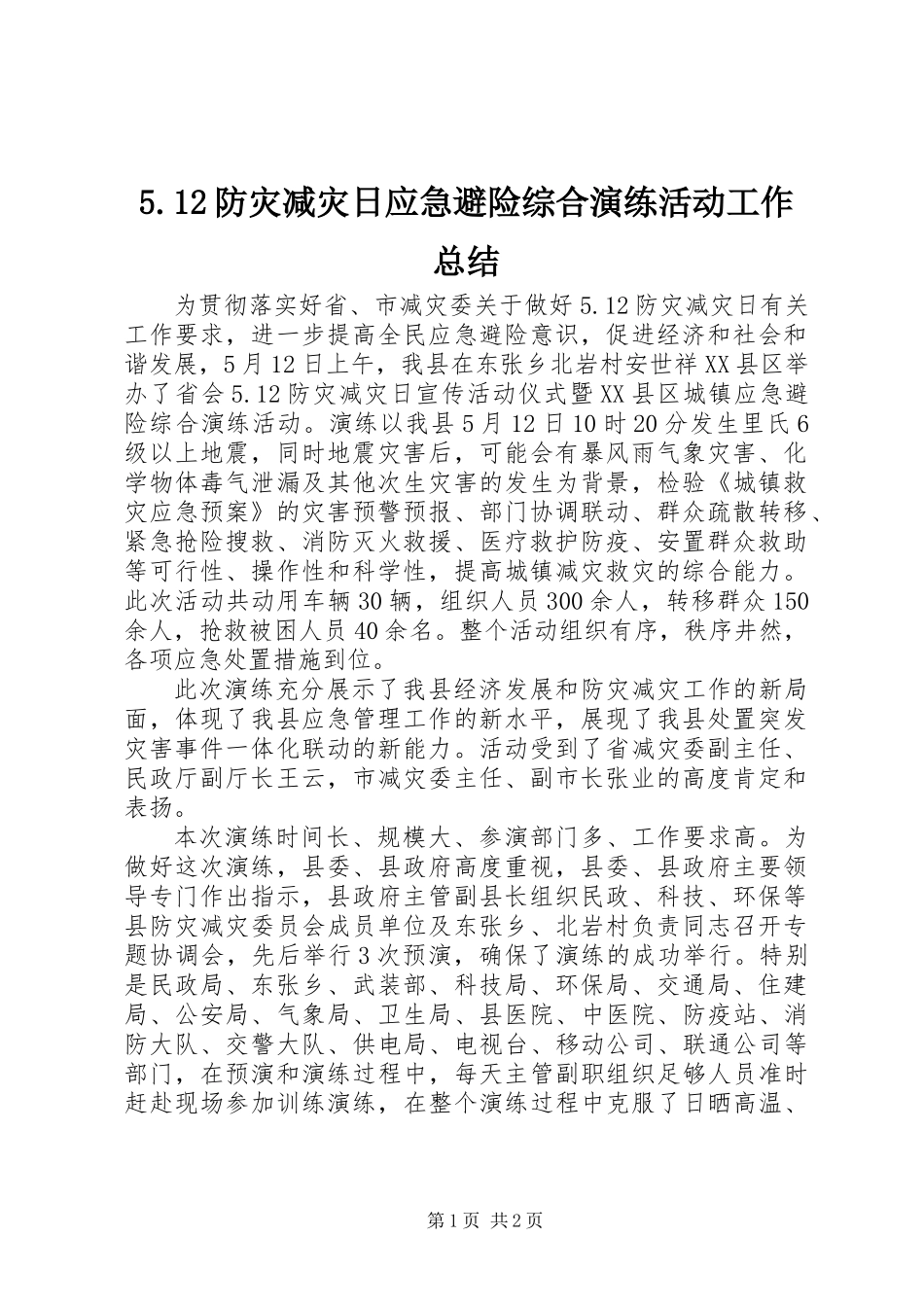 5.12防灾减灾日应急避险综合演练活动工作总结

为贯彻落实好省、市减灾委关于做好5.12防灾减灾日有关工作要求，进一步提高全民应急避险意识，促进经济和社会和谐发展，5月12日上午，我县在东张乡北岩村安世祥XX县区举办了省会5.12防灾减灾日宣传活动仪式暨XX县区城镇应急避险综合演练活动。演练以我县5月12日10时20分发生里氏6级以上地震，同时地震灾害后，可能会有暴风雨气象灾害、化学物体毒气泄漏及其他次生灾害的发生为背景，检验《城镇救灾应急预案》的灾害预警预报、部门协调联动、群众疏散转移、紧急抢险搜救、消防灭火救援、医疗救护防疫、安置群众救助等可行性、操作性和科学性，提高城镇减灾救灾的综合能力。此次活动共动用车辆30辆，组织人员300余人，转移群众150余人，抢救被困人员40余名。整个活动组织有序，秩序井然，各项应急处置措施到位。

此次演练充分展示了我县经济发展和防灾减灾工作的新局面，体现了我县应急管理工作的新水平，展现了我县处置突发灾害事件一体化联动的新能力。活动受到了省减灾委副主任、民政厅副厅长王云，市减灾委主任、副市长张业的高度肯定和表扬。

本次演练时间长、规模大、参演部门多、工作要求高。为做好这次演练，县委、县政府高度重视，县委、县政府主要领导专门作出指示，县政府主管副县长组织民政、科技、环保等县防灾减灾委员会成员单位及东张乡、北岩村负责同志召开专题协调会，先后举行3次预演，确保了演练的成功举行。特别是民政局、东张乡、武装部、科技局、环保局、交通局、住建局、公安局、气象局、卫生局、县医院、中医院、防疫站、消防大队、交警大队、供电局、电视台、移动公司、联通公司等部门，在预演和演练过程中，每天主管副职组织足够人员准时赶赴现场参加训练演练，在整个演练过程中克服了日晒高温、

第1页 共2页